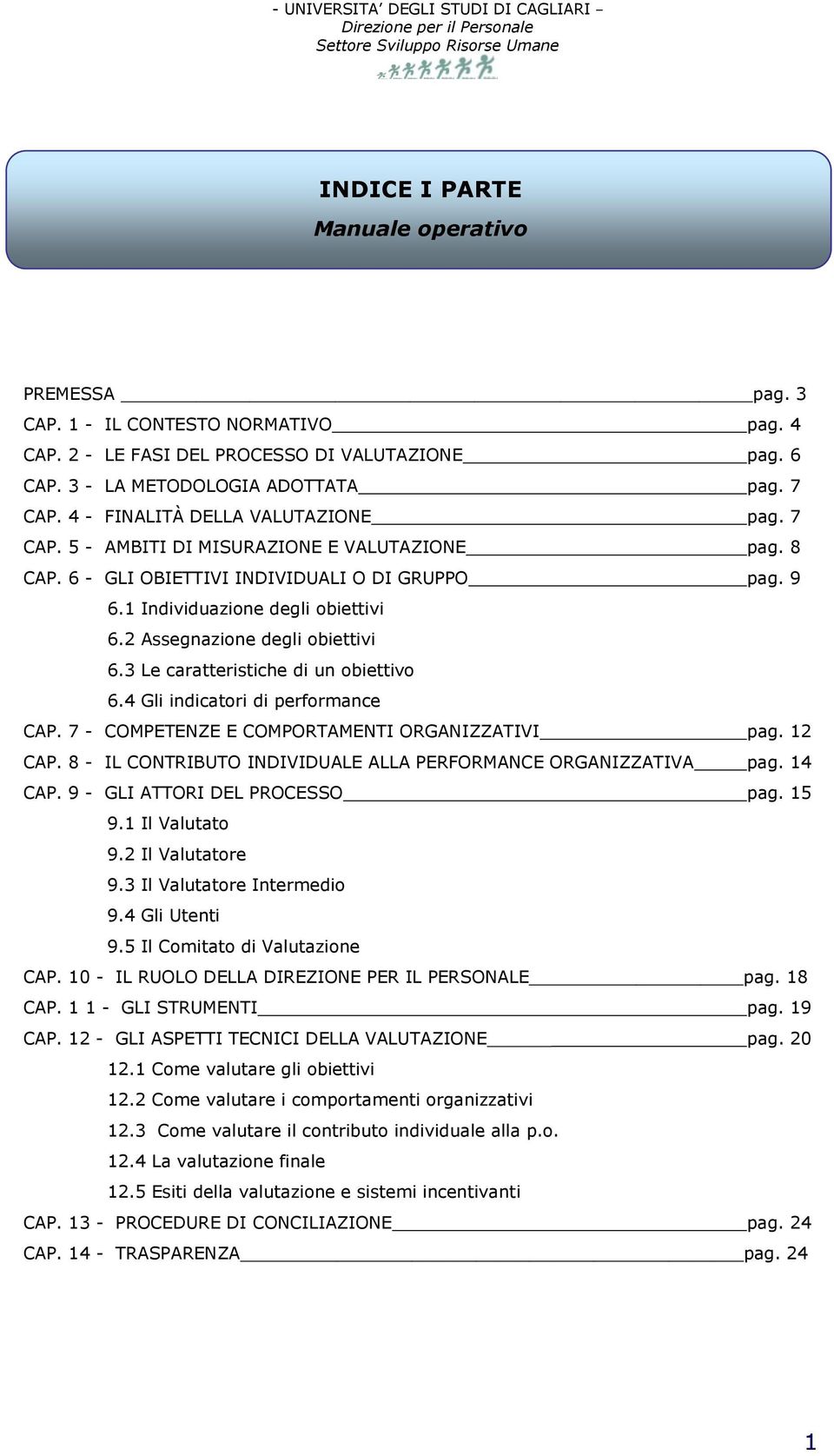 - UNIVERSITA' DEGLI STUDI DI CAGLIARI –
Direzione per il Personale
Settore Sviluppo Risorse Umane

INDICE I PARTE
Manuale operativo

PREMESSA pag. 3
CAP. 1 - IL CONTESTO NORMATIVO pag. 4
CAP. 2 - LE FASI DEL PROCESSO DI VALUTAZIONE pag. 6
CAP. 3 - LA METODOLOGIA ADOTTATA pag. 7
CAP. 4 - FINALITÀ DELLA VALUTAZIONE pag. 7
CAP. 5 - AMBITI DI MISURAZIONE E VALUTAZIONE pag. 8
CAP. 6 - GLI OBIETTIVI INDIVIDUALI O DI GRUPPO pag. 9
6.1 Individuazione degli obiettivi
6.2 Assegnazione degli obiettivi
6.3 Le caratteristiche di un obiettivo
6.4 Gli indicatori di performance
CAP. 7 - COMPETENZE E COMPORTAMENTI ORGANIZZATIVI pag. 12
CAP. 8 - IL CONTRIBUTO INDIVIDUALE ALLA PERFORMANCE ORGANIZZATIVA pag. 14
CAP. 9 - GLI ATTORI DEL PROCESSO pag. 15
9.1 Il Valutato
9.2 Il Valutatore
9.3 Il Valutatore Intermedio
9.4 Gli Utenti
9.5 Il Comitato di Valutazione
CAP. 10 - IL RUOLO DELLA DIREZIONE PER IL PERSONALE pag. 18
CAP. 1 1 - GLI STRUMENTI pag. 19
CAP. 12 - GLI ASPETTI TECNICI DELLA VALUTAZIONE pag. 20
12.1 Come valutare gli obiettivi
12.2 Come valutare i comportamenti organizzativi
12.3 Come valutare il contributo individuale alla p.o.
12.4 La valutazione finale
12.5 Esiti della valutazione e sistemi incentivanti
CAP. 13 - PROCEDURE DI CONCILIAZIONE pag. 24
CAP. 14 - TRASPARENZA pag. 24

1